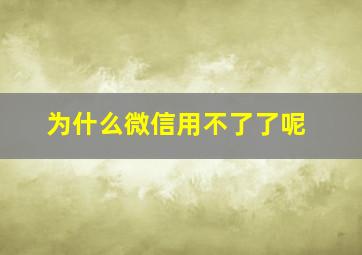 为什么微信用不了了呢